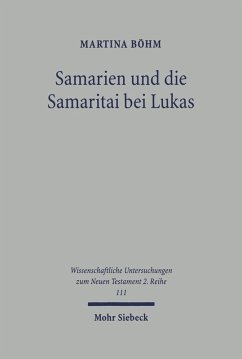 MARTINA BÖHM

Samarien und die Samaritai bei Lukas

Wissenschaftliche Untersuchungen zum Neuen Testament 2. Reihe 111

Mohr Siebeck